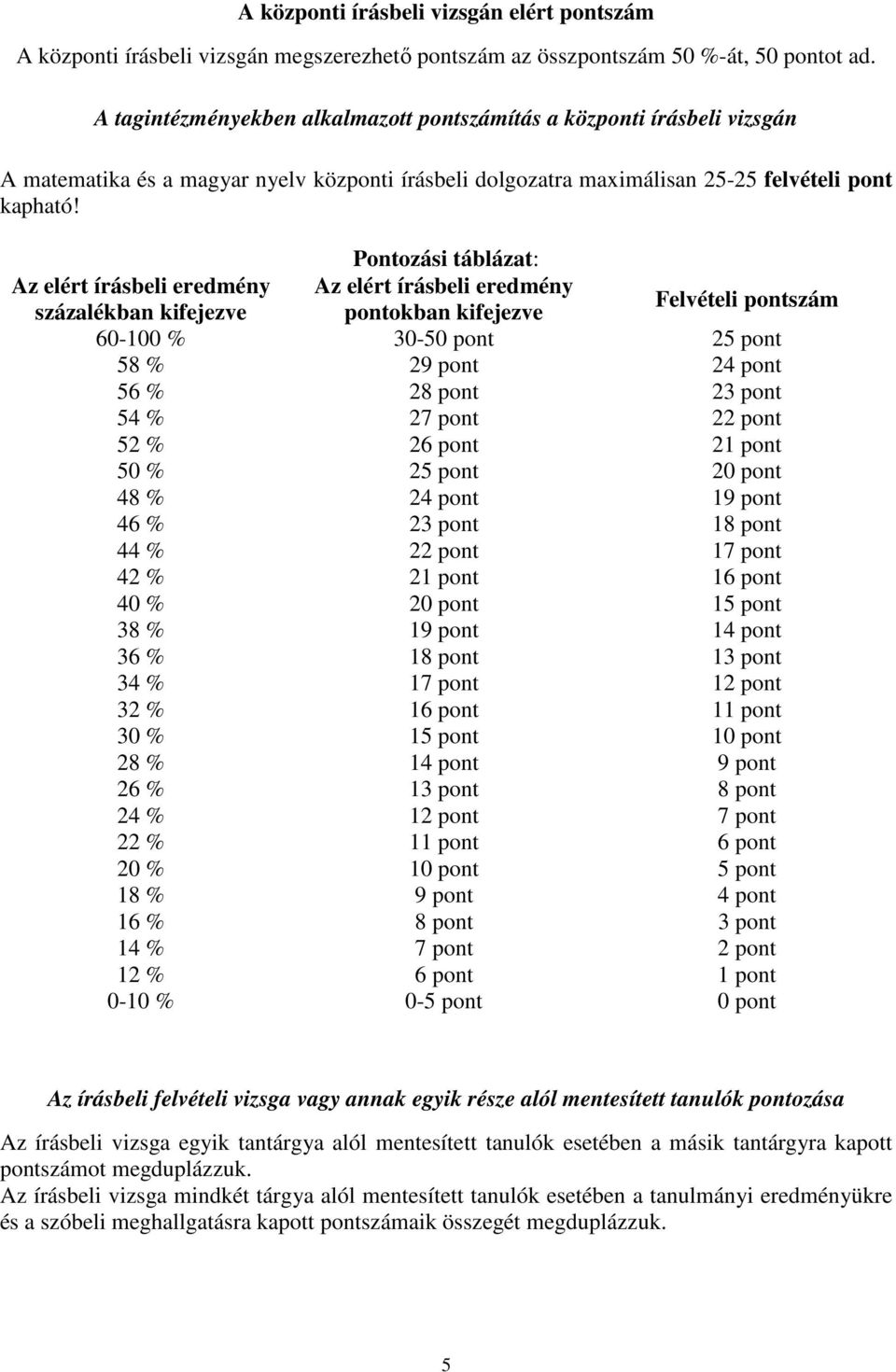 A központi írásbeli vizsgán elért pontszám

A központi írásbeli vizsgán megszerezhető pontszám az összpontszám 50 %-át, 50 pontot ad.

A tagintézményekben alkalmazott pontszámítás a központi írásbeli vizsgán

A matematika és a magyar nyelv központi írásbeli dolgozatra maximálisan 25-25 felvételi pont kapható!

Pontozási táblázat:

| Az elért írásbeli eredmény százalékban kifejezve | Az elért írásbeli eredmény pontokban kifejezve | Felvételi pontszám |
|---|---|---|
| 60-100 % | 30-50 pont | 25 pont |
| 58 % | 29 pont | 24 pont |
| 56 % | 28 pont | 23 pont |
| 54 % | 27 pont | 22 pont |
| 52 % | 26 pont | 21 pont |
| 50 % | 25 pont | 20 pont |
| 48 % | 24 pont | 19 pont |
| 46 % | 23 pont | 18 pont |
| 44 % | 22 pont | 17 pont |
| 42 % | 21 pont | 16 pont |
| 40 % | 20 pont | 15 pont |
| 38 % | 19 pont | 14 pont |
| 36 % | 18 pont | 13 pont |
| 34 % | 17 pont | 12 pont |
| 32 % | 16 pont | 11 pont |
| 30 % | 15 pont | 10 pont |
| 28 % | 14 pont | 9 pont |
| 26 % | 13 pont | 8 pont |
| 24 % | 12 pont | 7 pont |
| 22 % | 11 pont | 6 pont |
| 20 % | 10 pont | 5 pont |
| 18 % | 9 pont | 4 pont |
| 16 % | 8 pont | 3 pont |
| 14 % | 7 pont | 2 pont |
| 12 % | 6 pont | 1 pont |
| 0-10 % | 0-5 pont | 0 pont |

Az írásbeli felvételi vizsga vagy annak egyik része alól mentesített tanulók pontozása

Az írásbeli vizsga egyik tantárgya alól mentesített tanulók esetében a másik tantárgyra kapott pontszámot megduplázzuk.
Az írásbeli vizsga mindkét tárgya alól mentesített tanulók esetében a tanulmányi eredményükre és a szóbeli meghallgatásra kapott pontszámaik összegét megduplázzuk.

5